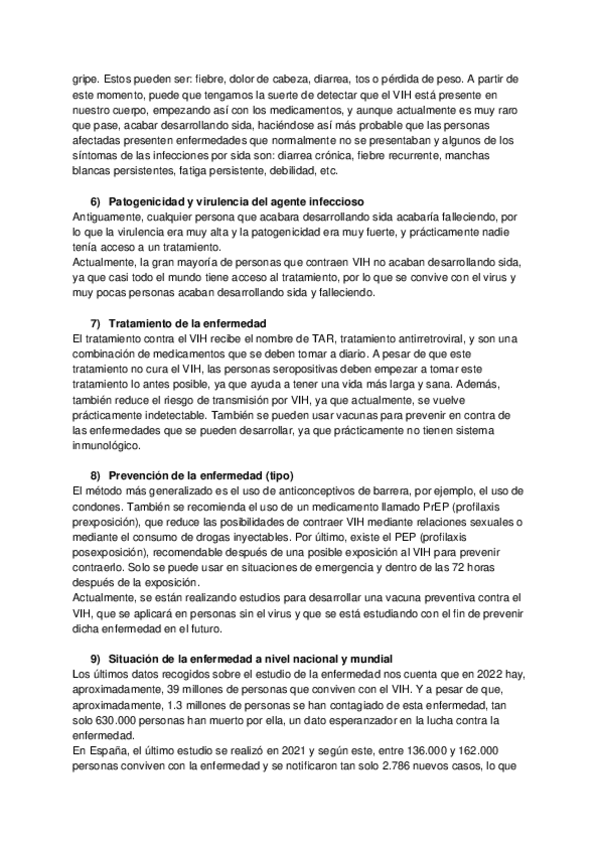 gripe. Estos pueden ser: fiebre, dolor de cabeza, diarrea, tos o pérdida de peso. A partir de este momento, puede que tengamos la suerte de detectar que el VIH está presente en nuestro cuerpo, empezando así con los medicamentos, y aunque actualmente es muy raro que pase, acabar desarrollando sida, haciéndose así más probable que las personas afectadas presenten enfermedades que normalmente no se presentaban y algunos de los síntomas de las infecciones por sida son: diarrea crónica, fiebre recurrente, manchas blancas persistentes, fatiga persistente, debilidad, etc.

6) Patogenicidad y virulencia del agente infeccioso
Antiguamente, cualquier persona que acabara desarrollando sida acabaría falleciendo, por lo que la virulencia era muy alta y la patogenicidad era muy fuerte, y prácticamente nadie tenía acceso a un tratamiento.
Actualmente, la gran mayoría de personas que contraen VIH no acaban desarrollando sida, ya que casi todo el mundo tiene acceso al tratamiento, por lo que se convive con el virus y muy pocas personas acaban desarrollando sida y falleciendo.

7) Tratamiento de la enfermedad
El tratamiento contra el VIH recibe el nombre de TAR, tratamiento antirretroviral, y son una combinación de medicamentos que se deben tomar a diario. A pesar de que este tratamiento no cura el VIH, las personas seropositivas deben empezar a tomar este tratamiento lo antes posible, ya que ayuda a tener una vida más larga y sana. Además, también reduce el riesgo de transmisión por VIH, ya que actualmente, se vuelve prácticamente indetectable. También se pueden usar vacunas para prevenir en contra de las enfermedades que se pueden desarrollar, ya que prácticamente no tienen sistema inmunológico.

8) Prevención de la enfermedad (tipo)
El método más generalizado es el uso de anticonceptivos de barrera, por ejemplo, el uso de condones. También se recomienda el uso de un medicamento llamado PrEP (profilaxis prexposición), que reduce las posibilidades de contraer VIH mediante relaciones sexuales o mediante el consumo de drogas inyectables. Por último, existe el PEP (profilaxis posexposición), recomendable después de una posible exposición al VIH para prevenir contraerlo. Solo se puede usar en situaciones de emergencia y dentro de las 72 horas después de la exposición.
Actualmente, se están realizando estudios para desarrollar una vacuna preventiva contra el VIH, que se aplicará en personas sin el virus y que se está estudiando con el fin de prevenir dicha enfermedad en el futuro.

9) Situación de la enfermedad a nivel nacional y mundial
Los últimos datos recogidos sobre el estudio de la enfermedad nos cuenta que en 2022 hay, aproximadamente, 39 millones de personas que conviven con el VIH. Y a pesar de que, aproximadamente, 1.3 millones de personas se han contagiado de esta enfermedad, tan solo 630.000 personas han muerto por ella, un dato esperanzador en la lucha contra la enfermedad.
En España, el último estudio se realizó en 2021 y según este, entre 136.000 y 162.000 personas conviven con la enfermedad y se notificaron tan solo 2.786 nuevos casos, lo que